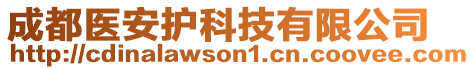 成都医安护科技有限公司
http://cdinalawson1.cn.coovee.com